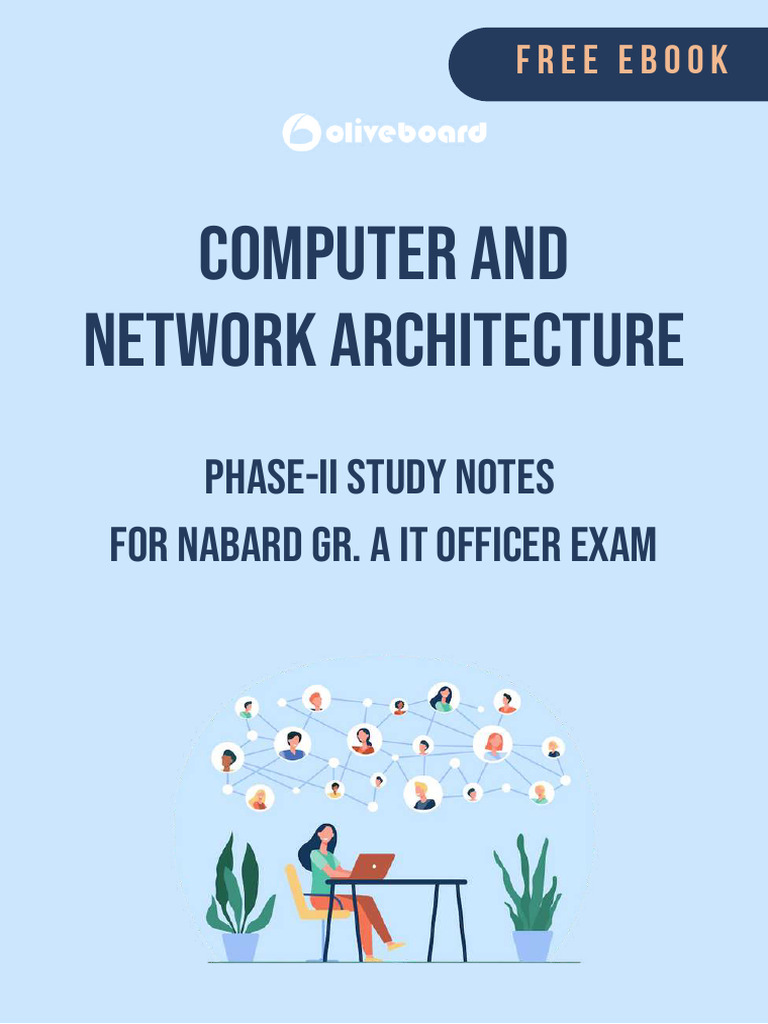 FREE EBOOK

oliveboard

COMPUTER AND NETWORK ARCHITECTURE

PHASE-II STUDY NOTES
FOR NABARD GR. A IT OFFICER EXAM